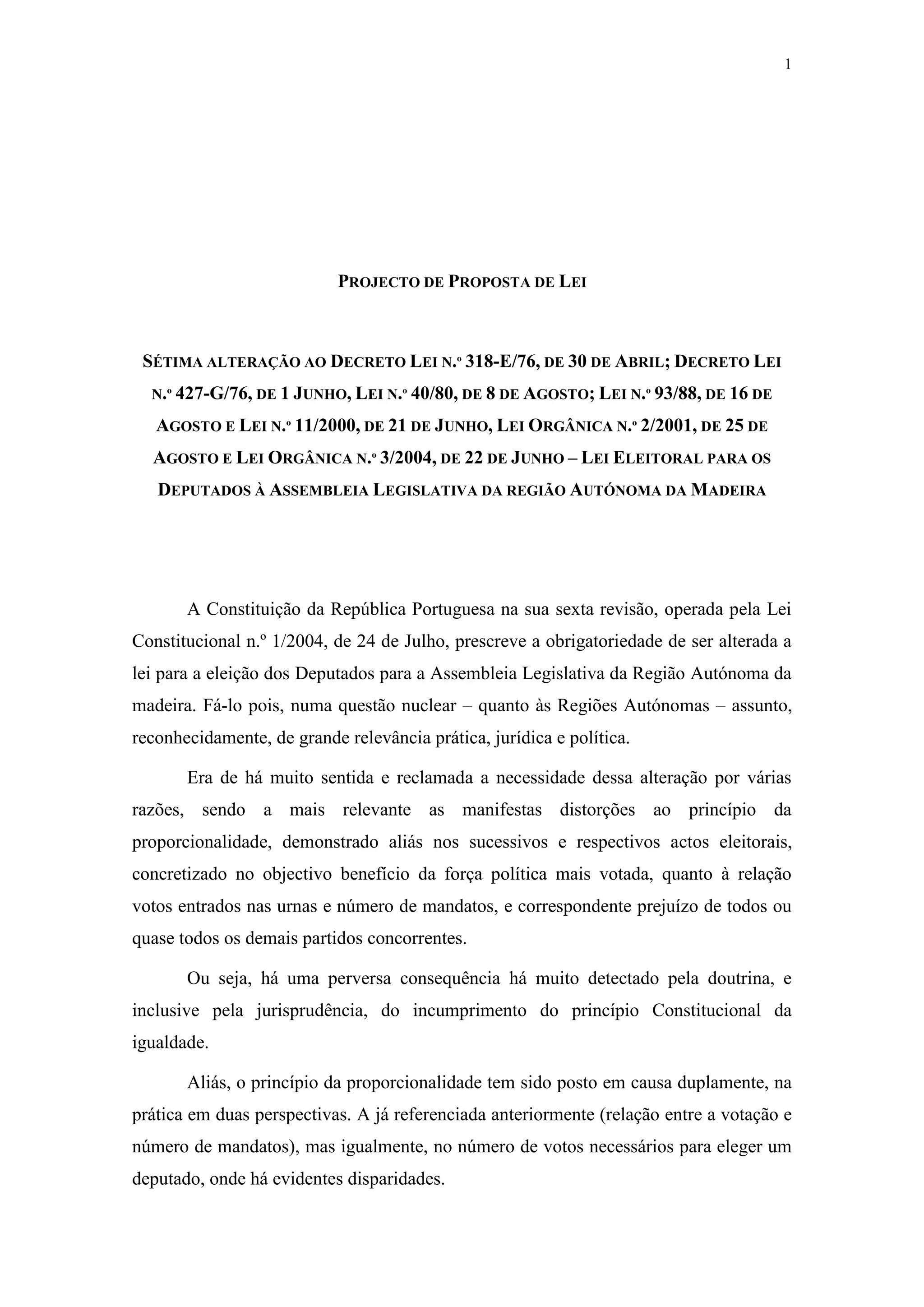 1

PROJECTO DE PROPOSTA DE LEI

SÉTIMA ALTERAÇÃO AO DECRETO LEI N.º 318-E/76, DE 30 DE ABRIL; DECRETO LEI N.º 427-G/76, DE 1 JUNHO, LEI N.º 40/80, DE 8 DE AGOSTO; LEI N.º 93/88, DE 16 DE AGOSTO E LEI N.º 11/2000, DE 21 DE JUNHO, LEI ORGÂNICA N.º 2/2001, DE 25 DE AGOSTO E LEI ORGÂNICA N.º 3/2004, DE 22 DE JUNHO – LEI ELEITORAL PARA OS DEPUTADOS À ASSEMBLEIA LEGISLATIVA DA REGIÃO AUTÓNOMA DA MADEIRA

A Constituição da República Portuguesa na sua sexta revisão, operada pela Lei Constitucional n.º 1/2004, de 24 de Julho, prescreve a obrigatoriedade de ser alterada a lei para a eleição dos Deputados para a Assembleia Legislativa da Região Autónoma da madeira. Fá-lo pois, numa questão nuclear – quanto às Regiões Autónomas – assunto, reconhecidamente, de grande relevância prática, jurídica e política.

Era de há muito sentida e reclamada a necessidade dessa alteração por várias razões, sendo a mais relevante as manifestas distorções ao princípio da proporcionalidade, demonstrado aliás nos sucessivos e respectivos actos eleitorais, concretizado no objectivo benefício da força política mais votada, quanto à relação votos entrados nas urnas e número de mandatos, e correspondente prejuízo de todos ou quase todos os demais partidos concorrentes.

Ou seja, há uma perversa consequência há muito detectado pela doutrina, e inclusive pela jurisprudência, do incumprimento do princípio Constitucional da igualdade.

Aliás, o princípio da proporcionalidade tem sido posto em causa duplamente, na prática em duas perspectivas. A já referenciada anteriormente (relação entre a votação e número de mandatos), mas igualmente, no número de votos necessários para eleger um deputado, onde há evidentes disparidades.